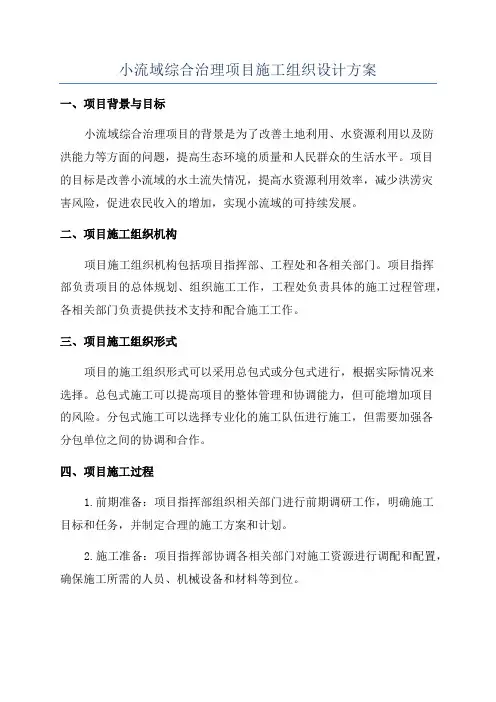 小流域综合治理项目施工组织设计方案

一、项目背景与目标

小流域综合治理项目的背景是为了改善土地利用、水资源利用以及防洪能力等方面的问题，提高生态环境的质量和人民群众的生活水平。项目的目标是改善小流域的水土流失情况，提高水资源利用效率，减少洪涝灾害风险，促进农民收入的增加，实现小流域的可持续发展。

二、项目施工组织机构

项目施工组织机构包括项目指挥部、工程处和各相关部门。项目指挥部负责项目的总体规划、组织施工工作，工程处负责具体的施工过程管理，各相关部门负责提供技术支持和配合施工工作。

三、项目施工组织形式

项目的施工组织形式可以采用总包式或分包式进行，根据实际情况来选择。总包式施工可以提高项目的整体管理和协调能力，但可能增加项目的风险。分包式施工可以选择专业化的施工队伍进行施工，但需要加强各分包单位之间的协调和合作。

四、项目施工过程

1.前期准备：项目指挥部组织相关部门进行前期调研工作，明确施工目标和任务，并制定合理的施工方案和计划。

2.施工准备：项目指挥部协调各相关部门对施工资源进行调配和配置，确保施工所需的人员、机械设备和材料等到位。